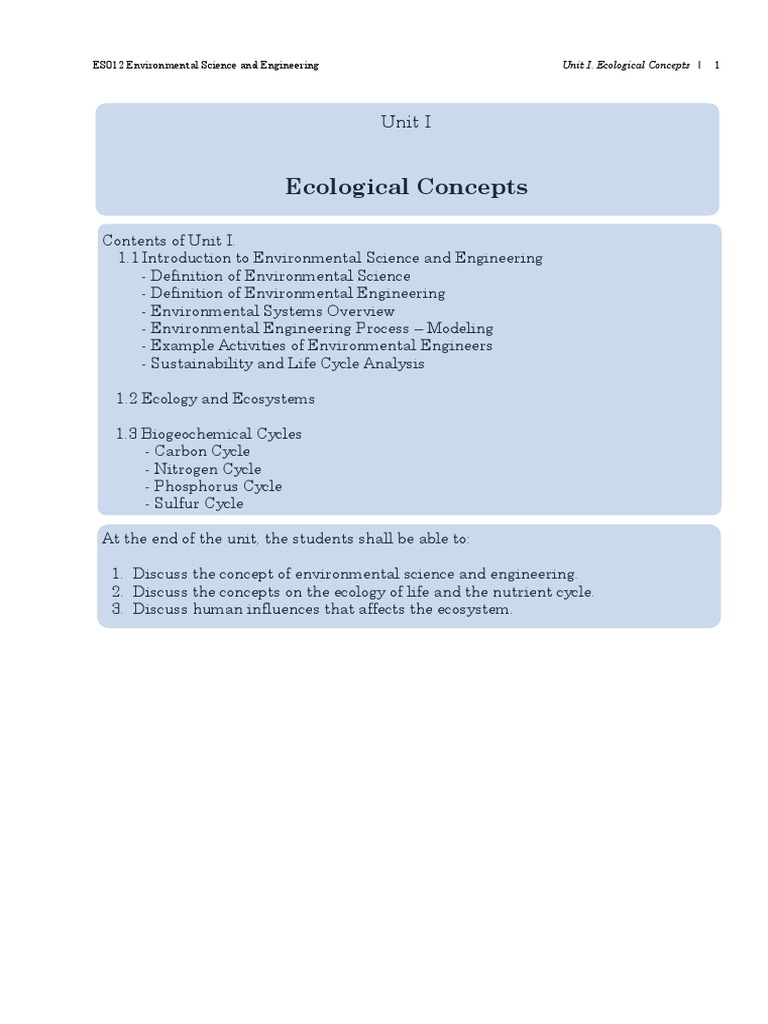 ES012 Environmental Science and Engineering

Unit I. Ecological Concepts | 1

Unit I

Ecological Concepts

Contents of Unit I.
1.1 Introduction to Environmental Science and Engineering
- Definition of Environmental Science
- Definition of Environmental Engineering
- Environmental Systems Overview
- Environmental Engineering Process – Modeling
- Example Activities of Environmental Engineers
- Sustainability and Life Cycle Analysis

1.2 Ecology and Ecosystems

1.3 Biogeochemical Cycles
- Carbon Cycle
- Nitrogen Cycle
- Phosphorus Cycle
- Sulfur Cycle

At the end of the unit, the students shall be able to:

1. Discuss the concept of environmental science and engineering.
2. Discuss the concepts on the ecology of life and the nutrient cycle.
3. Discuss human influences that affects the ecosystem.